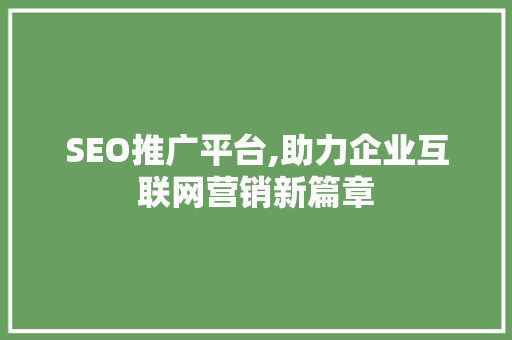 SEO推广平台,助力企业互联网营销新篇章